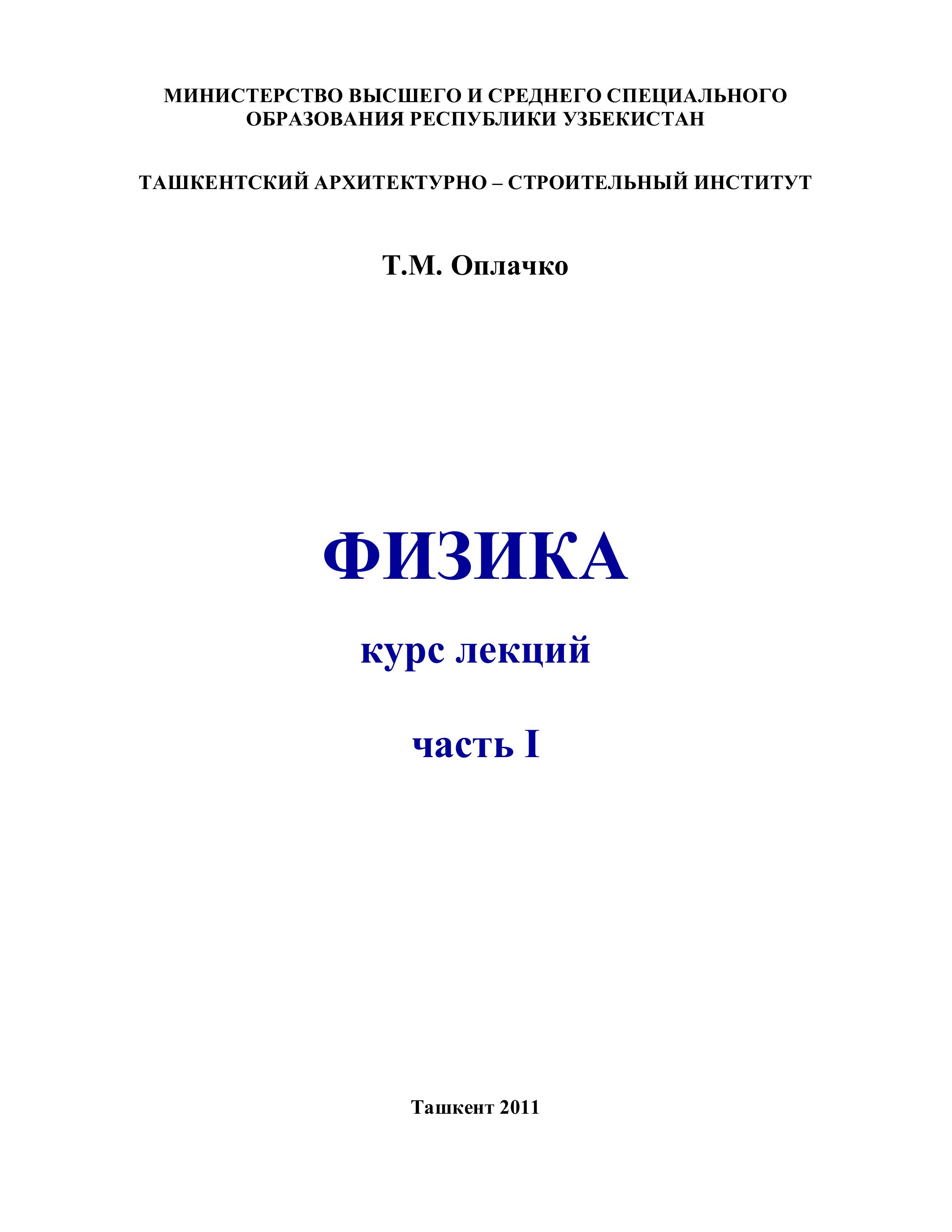 МИНИСТЕРСТВО ВЫСШЕГО И СРЕДНЕГО СПЕЦИАЛЬНОГО ОБРАЗОВАНИЯ РЕСПУБЛИКИ УЗБЕКИСТАН

ТАШКЕНТСКИЙ АРХИТЕКТУРНО – СТРОИТЕЛЬНЫЙ ИНСТИТУТ

Т.М. Оплачко

ФИЗИКА

курс лекций

часть I

Ташкент 2011